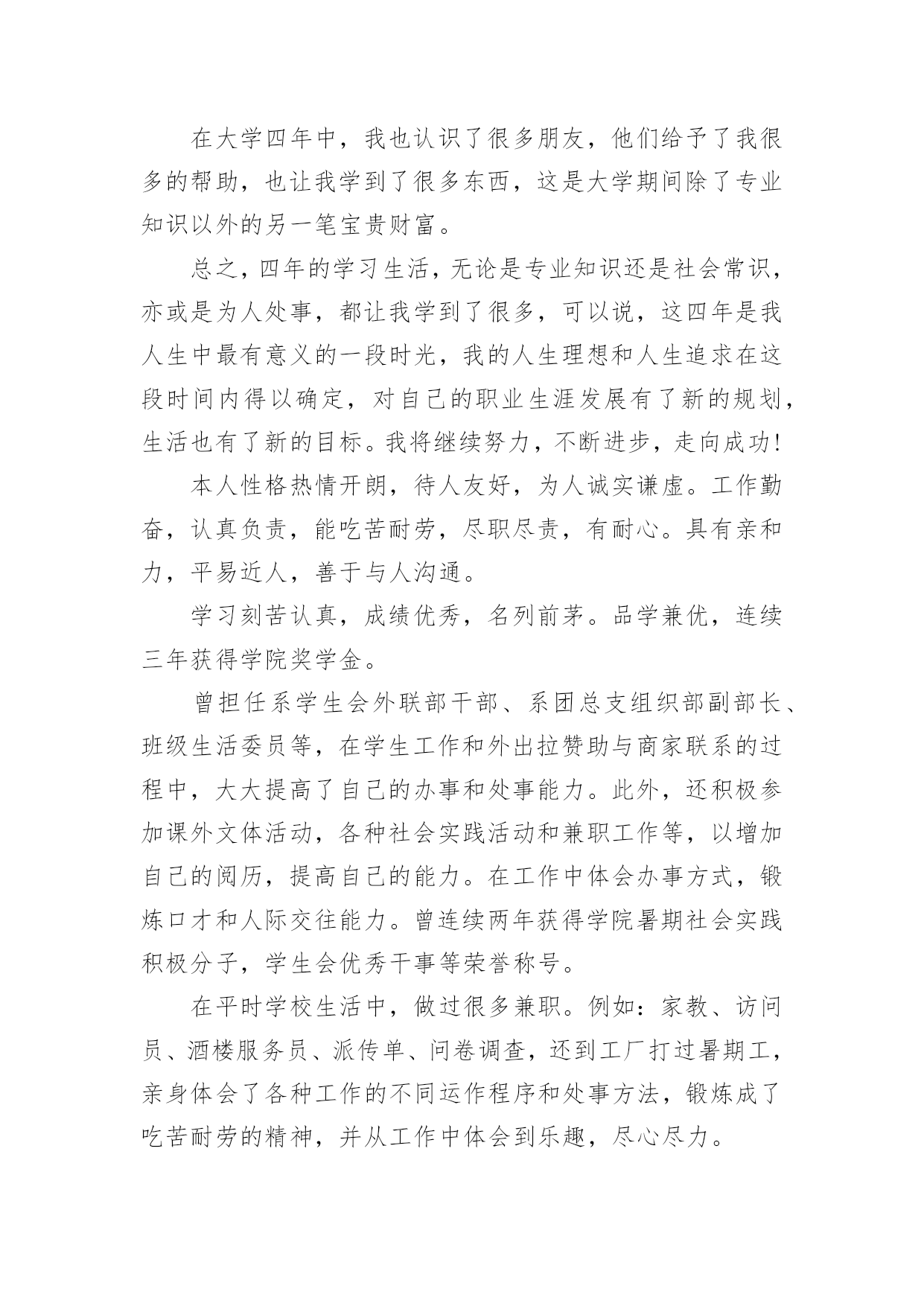 在大学四年中，我也认识了很多朋友，他们给予了我很多的帮助，也让我学到了很多东西，这是大学期间除了专业知识以外的另一笔宝贵财富。

总之，四年的学习生活，无论是专业知识还是社会常识，亦或是为人处事，都让我学到了很多，可以说，这四年是我人生中最有意义的一段时光，我的人生理想和人生追求在这段时间内得以确定，对自己的职业生涯发展有了新的规划，生活也有了新的目标。我将继续努力，不断进步，走向成功！

本人性格热情开朗，待人友好，为人诚实谦虚。工作勤奋，认真负责，能吃苦耐劳，尽职尽责，有耐心。具有亲和力，平易近人，善于与人沟通。

学习刻苦认真，成绩优秀，名列前茅。品学兼优，连续三年获得学院奖学金。

曾担任系学生会外联部干部、系团总支组织部副部长、班级生活委员等，在学生工作和外出拉赞助与商家联系的过程中，大大提高了自己的办事和处事能力。此外，还积极参加课外文体活动，各种社会实践活动和兼职工作等，以增加自己的阅历，提高自己的能力。在工作中体会办事方式，锻炼口才和人际交往能力。曾连续两年获得学院暑期社会实践积极分子，学生会优秀干事等荣誉称号。

在平时学校生活中，做过很多兼职。例如：家教、访问员、酒楼服务员、派传单、问卷调查，还到工厂打过暑期工，亲身体会了各种工作的不同运作程序和处事方法，锻炼成了吃苦耐劳的精神，并从工作中体会到乐趣，尽心尽力。